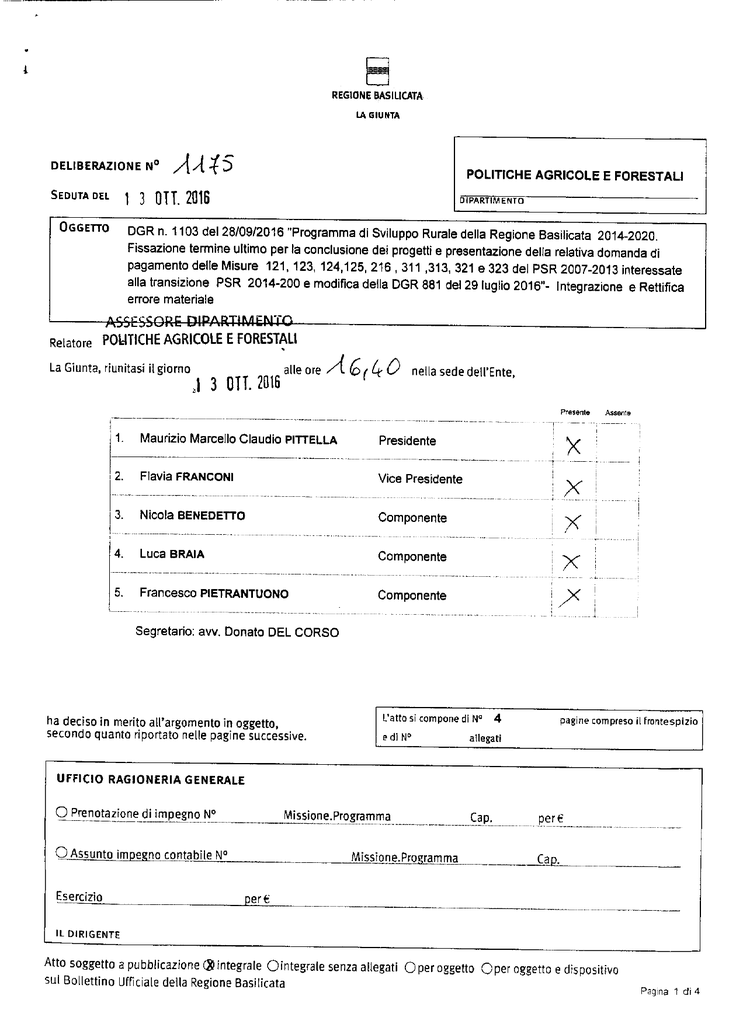 REGIONE BASILICATA

LA GIUNTA

DELIBERAZIONE N° 1175

SEDUTA DEL 13 OTT. 2016

POLITICHE AGRICOLE E FORESTALI

DIPARTIMENTO

OGGETTO DGR n. 1103 del 28/09/2016 "Programma di Sviluppo Rurale della Regione Basilicata 2014-2020. Fissazione termine ultimo per la conclusione dei progetti e presentazione della relativa domanda di pagamento delle Misure 121, 123, 124,125, 216 , 311 ,313, 321 e 323 del PSR 2007-2013 interessate alla transizione PSR 2014-200 e modifica della DGR 881 del 29 luglio 2016"- Integrazione e Rettifica errore materiale

ASSESSORE DIPARTIMENTO

Relatore POLITICHE AGRICOLE E FORESTALI

La Giunta, riunitasi il giorno 13 OTT. 2016 alle ore 16,40 nella sede dell'Ente,

| | | | Presente | Assente |
|---|---|---|---|---|
| 1. | Maurizio Marcello Claudio PITTELLA | Presidente | X | |
| 2. | Flavia FRANCONI | Vice Presidente | X | |
| 3. | Nicola BENEDETTO | Componente | X | |
| 4. | Luca BRAIA | Componente | X | |
| 5. | Francesco PIETRANTUONO | Componente | X | |

Segretario: avv. Donato DEL CORSO

ha deciso in merito all'argomento in oggetto, secondo quanto riportato nelle pagine successive.

L'atto si compone di N° 4 pagine compreso il frontespizio e di N° allegati

UFFICIO RAGIONERIA GENERALE

○ Prenotazione di impegno N° Missione.Programma Cap. per €

○ Assunto impegno contabile N° Missione.Programma Cap.

Esercizio per €

IL DIRIGENTE

Atto soggetto a pubblicazione ⊗ integrale ○ integrale senza allegati ○ per oggetto ○ per oggetto e dispositivo sul Bollettino Ufficiale della Regione Basilicata

Pagina 1 di 4